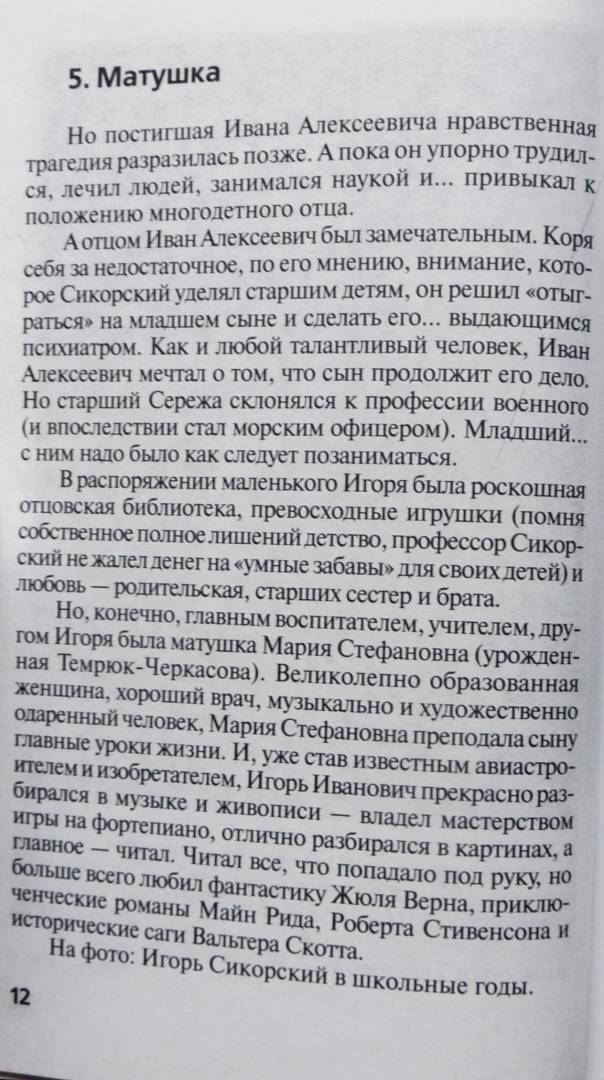 5. Матушка

Но постигшая Ивана Алексеевича нравственная трагедия разразилась позже. А пока он упорно трудился, лечил людей, занимался наукой и... привыкал к положению многодетного отца.

А отцом Иван Алексеевич был замечательным. Коря себя за недостаточное, по его мнению, внимание, которое Сикорский уделял старшим детям, он решил «отыграться» на младшем сыне и сделать его... выдающимся психиатром. Как и любой талантливый человек, Иван Алексеевич мечтал о том, что сын продолжит его дело. Но старший Сережа склонялся к профессии военного (и впоследствии стал морским офицером). Младший... с ним надо было как следует позаниматься.

В распоряжении маленького Игоря была роскошная отцовская библиотека, превосходные игрушки (помня собственное полное лишений детство, профессор Сикорский не жалел денег на «умные забавы» для своих детей) и любовь — родительская, старших сестер и брата.

Но, конечно, главным воспитателем, учителем, другом Игоря была матушка Мария Стефановна (урожденная Темрюк-Черкасова). Великолепно образованная женщина, хороший врач, музыкально и художественно одаренный человек, Мария Стефановна преподала сыну главные уроки жизни. И, уже став известным авиастроителем и изобретателем, Игорь Иванович прекрасно разбирался в музыке и живописи — владел мастерством игры на фортепиано, отлично разбирался в картинах, а главное — читал. Читал все, что попадало под руку, но больше всего любил фантастику Жюля Верна, приключенческие романы Майн Рида, Роберта Стивенсона и исторические саги Вальтера Скотта.

На фото: Игорь Сикорский в школьные годы.

12